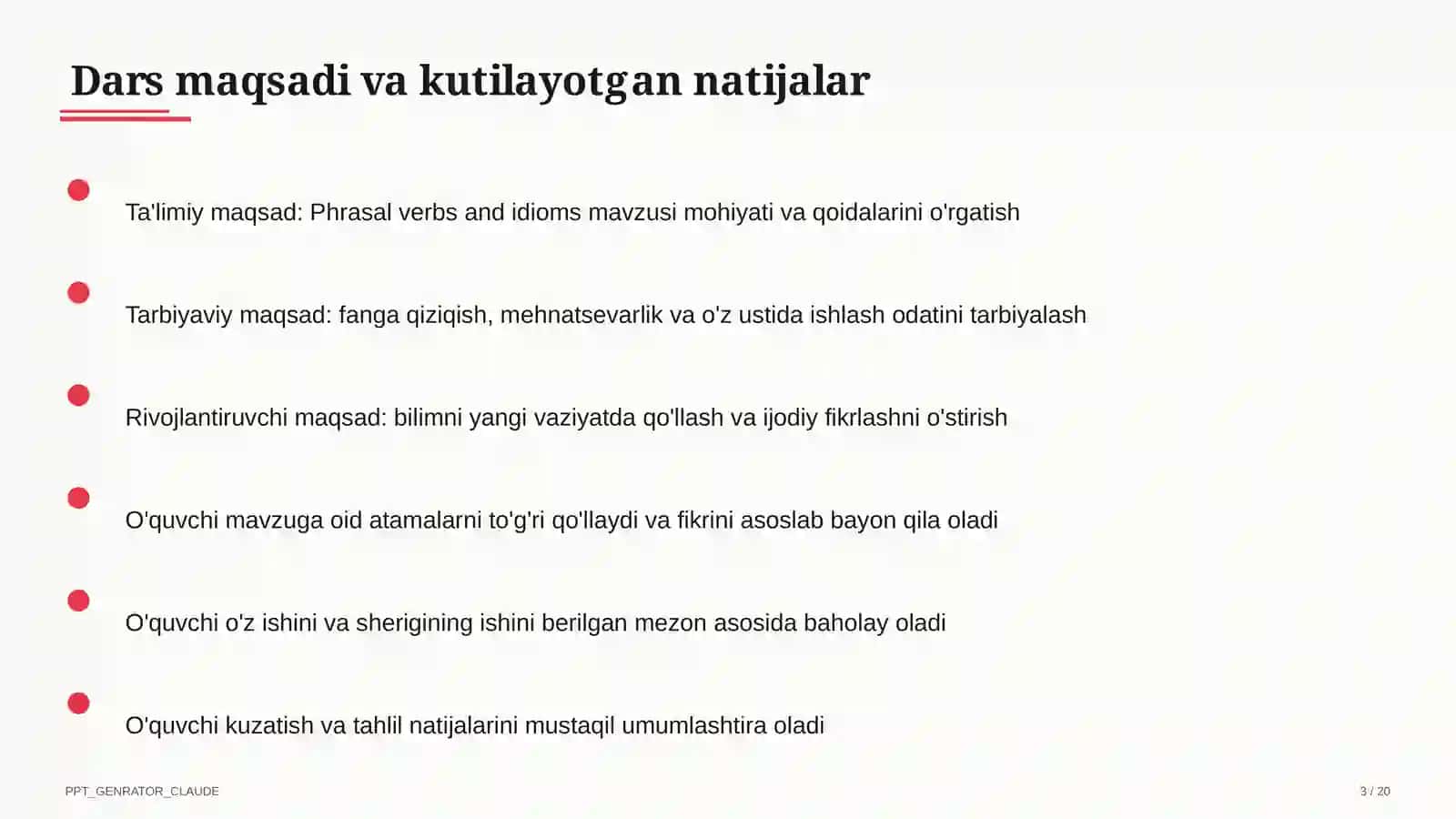 Dars maqsadi va kutilayotgan natijalar

Ta'limiy maqsad: Phrasal verbs and idioms mavzusi mohiyati va qoidalarini o'rgatish

Tarbiyaviy maqsad: fanga qiziqish, mehnatsevarlik va o'z ustida ishlash odatini tarbiyalash

Rivojlantiruvchi maqsad: bilimni yangi vaziyatda qo'llash va ijodiy fikrlashni o'stirish

O'quvchi mavzuga oid atamalarni to'g'ri qo'llaydi va fikrini asoslab bayon qila oladi

O'quvchi o'z ishini va sherigining ishini berilgan mezon asosida baholay oladi

O'quvchi kuzatish va tahlil natijalarini mustaqil umumlashtira oladi

PPT_GENRATOR_CLAUDE

3 / 20